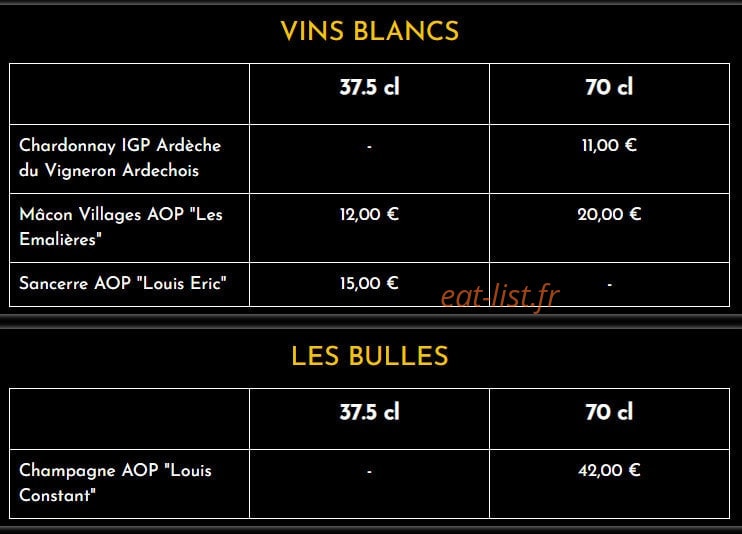 VINS BLANCS

| | 37.5 cl | 70 cl |
|---|---|---|
| Chardonnay IGP Ardèche du Vigneron Ardechois | - | 11,00 € |
| Mâcon Villages AOP "Les Emalières" | 12,00 € | 20,00 € |
| Sancerre AOP "Louis Eric" | 15,00 € | - |

eat-list.fr

LES BULLES

| | 37.5 cl | 70 cl |
|---|---|---|
| Champagne AOP "Louis Constant" | - | 42,00 € |